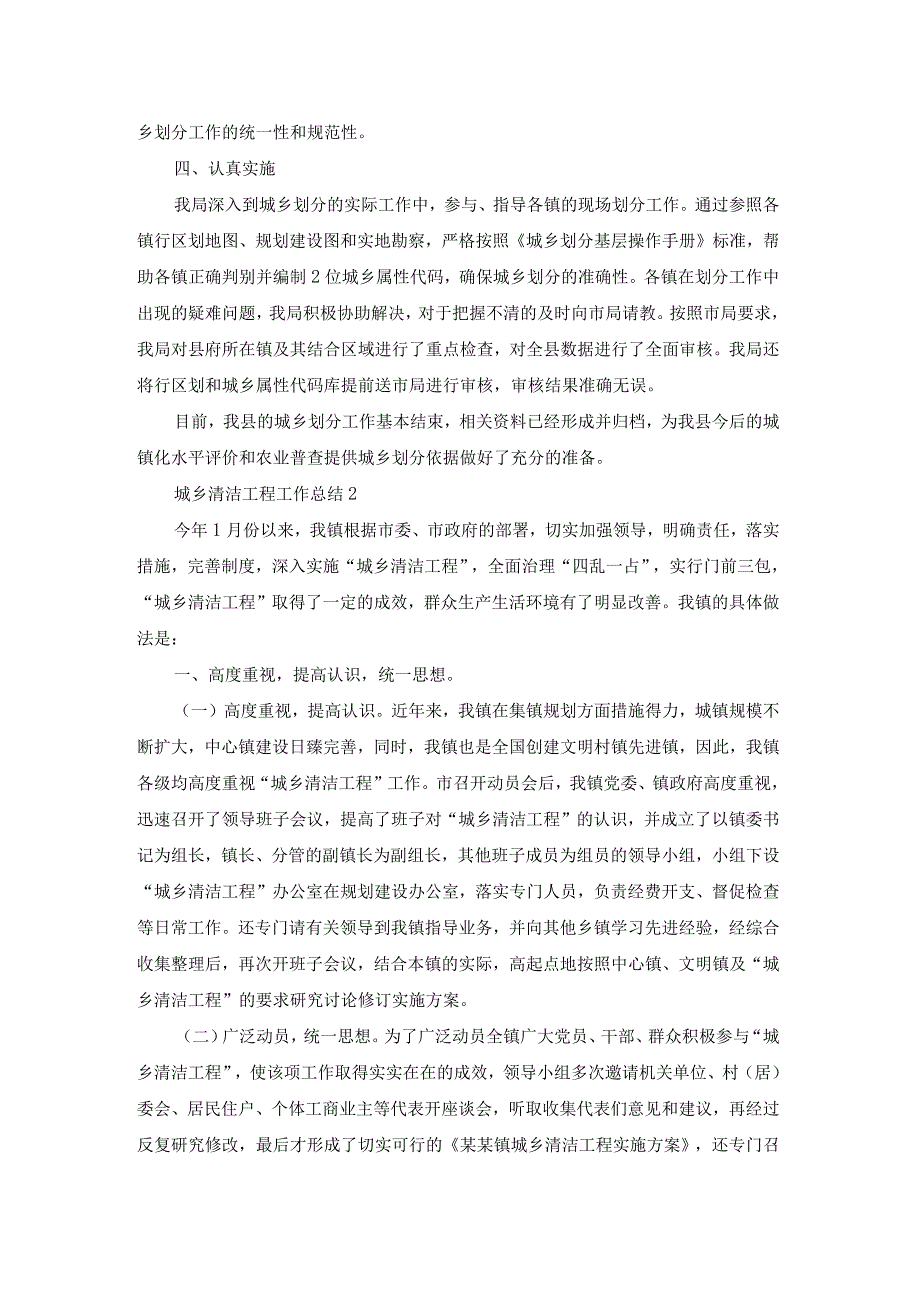 乡划分工作的统一性和规范性。

四、认真实施

我局深入到城乡划分的实际工作中，参与、指导各镇的现场划分工作。通过参照各镇行区划地图、规划建设图和实地勘察，严格按照《城乡划分基层操作手册》标准，帮助各镇正确判别并编制2位城乡属性代码，确保城乡划分的准确性。各镇在划分工作中出现的疑难问题，我局积极协助解决，对于把握不清的及时向市局请教。按照市局要求，我局对县府所在镇及其结合区域进行了重点检查，对全县数据进行了全面审核。我局还将行区划和城乡属性代码库提前送市局进行审核，审核结果准确无误。

目前，我县的城乡划分工作基本结束，相关资料已经形成并归档，为我县今后的城镇化水平评价和农业普查提供城乡划分依据做好了充分的准备。

城乡清洁工程工作总结2

今年1月份以来，我镇根据市委、市政府的部署，切实加强领导，明确责任，落实措施，完善制度，深入实施“城乡清洁工程”，全面治理“四乱一占”，实行门前三包，“城乡清洁工程”取得了一定的成效，群众生产生活环境有了明显改善。我镇的具体做法是：

一、高度重视，提高认识，统一思想。

（一）高度重视，提高认识。近年来，我镇在集镇规划方面措施得力，城镇规模不断扩大，中心镇建设日臻完善，同时，我镇也是全国创建文明村镇先进镇，因此，我镇各级均高度重视“城乡清洁工程”工作。市召开动员会后，我镇党委、镇政府高度重视，迅速召开了领导班子会议，提高了班子对“城乡清洁工程”的认识，并成立了以镇委书记为组长，镇长、分管的副镇长为副组长，其他班子成员为组员的领导小组，小组下设“城乡清洁工程”办公室在规划建设办公室，落实专门人员，负责经费开支、督促检查等日常工作。还专门请有关领导到我镇指导业务，并向其他乡镇学习先进经验，经综合收集整理后，再次开班子会议，结合本镇的实际，高起点地按照中心镇、文明镇及“城乡清洁工程”的要求研究讨论修订实施方案。

（二）广泛动员，统一思想。为了广泛动员全镇广大党员、干部、群众积极参与“城乡清洁工程”，使该项工作取得实实在在的成效，领导小组多次邀请机关单位、村（居）委会、居民住户、个体工商业主等代表开座谈会，听取收集代表们意见和建议，再经过反复研究修改，最后才形成了切实可行的《某某镇城乡清洁工程实施方案》，还专门召